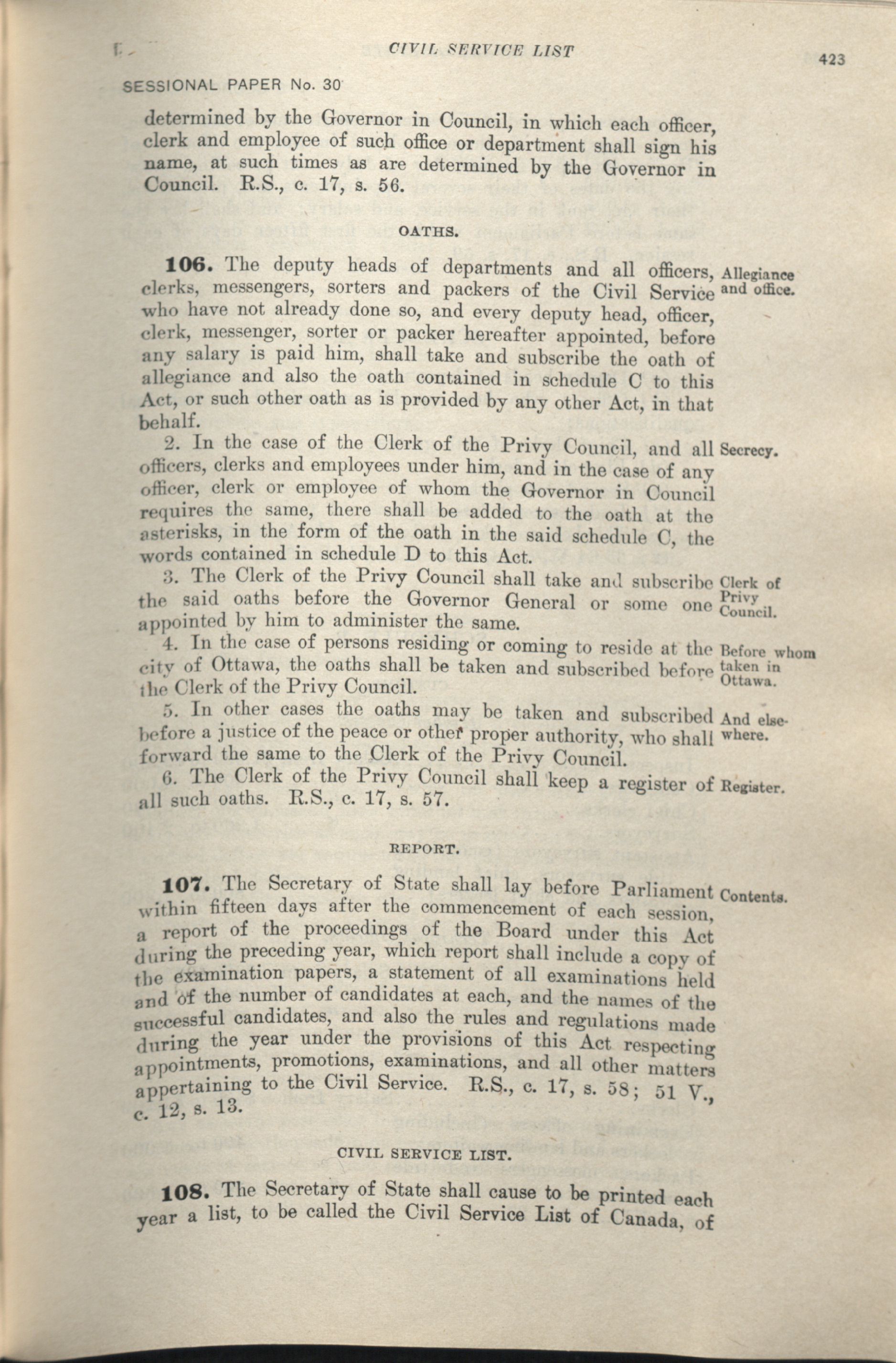 CIVIL SERVICE LIST 423

SESSIONAL PAPER No. 30

determined by the Governor in Council, in which each officer, clerk and employee of such office or department shall sign his name, at such times as are determined by the Governor in Council. R.S., c. 17, s. 56.

OATHS.

106. The deputy heads of departments and all officers, clerks, messengers, sorters and packers of the Civil Service who have not already done so, and every deputy head, officer, clerk, messenger, sorter or packer hereafter appointed, before any salary is paid him, shall take and subscribe the oath of allegiance and also the oath contained in schedule C to this Act, or such other oath as is provided by any other Act, in that behalf.

Allegiance and office.

2. In the case of the Clerk of the Privy Council, and all officers, clerks and employees under him, and in the case of any officer, clerk or employee of whom the Governor in Council requires the same, there shall be added to the oath at the asterisks, in the form of the oath in the said schedule C, the words contained in schedule D to this Act.

Secrecy.

3. The Clerk of the Privy Council shall take and subscribe the said oaths before the Governor General or some one appointed by him to administer the same.

Clerk of Privy Council.

4. In the case of persons residing or coming to reside at the city of Ottawa, the oaths shall be taken and subscribed before the Clerk of the Privy Council.

Before whom taken in Ottawa.

5. In other cases the oaths may be taken and subscribed before a justice of the peace or other proper authority, who shall forward the same to the Clerk of the Privy Council.

And elsewhere.

6. The Clerk of the Privy Council shall keep a register of all such oaths. R.S., c. 17, s. 57.

Register.

REPORT.

107. The Secretary of State shall lay before Parliament within fifteen days after the commencement of each session, a report of the proceedings of the Board under this Act during the preceding year, which report shall include a copy of the examination papers, a statement of all examinations held and of the number of candidates at each, and the names of the successful candidates, and also the rules and regulations made during the year under the provisions of this Act respecting appointments, promotions, examinations, and all other matters appertaining to the Civil Service. R.S., c. 17, s. 58; 51 V., c. 12, s. 13.

Contents.

CIVIL SERVICE LIST.

108. The Secretary of State shall cause to be printed each year a list, to be called the Civil Service List of Canada, of